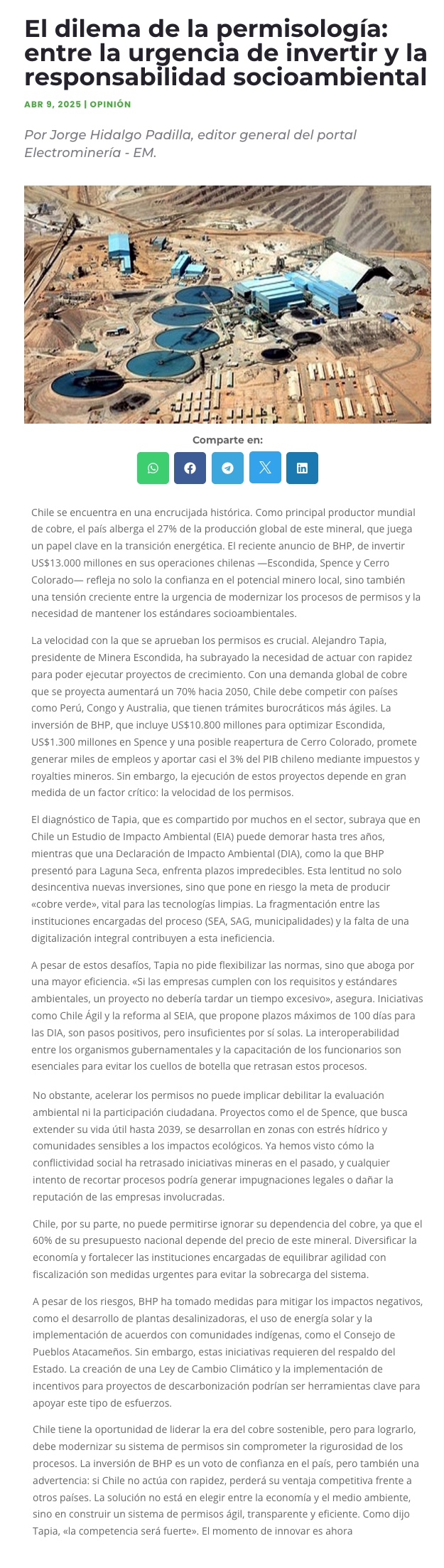 El dilema de la permisología: entre la urgencia de invertir y la responsabilidad socioambiental

ABR 9, 2025 | OPINIÓN

Por Jorge Hidalgo Padilla, editor general del portal Electrominería - EM.

Comparte en:

Chile se encuentra en una encrucijada histórica. Como principal productor mundial de cobre, el país alberga el 27% de la producción global de este mineral, que juega un papel clave en la transición energética. El reciente anuncio de BHP, de invertir US$13.000 millones en sus operaciones chilenas —Escondida, Spence y Cerro Colorado— refleja no solo la confianza en el potencial minero local, sino también una tensión creciente entre la urgencia de modernizar los procesos de permisos y la necesidad de mantener los estándares socioambientales.

La velocidad con la que se aprueban los permisos es crucial. Alejandro Tapia, presidente de Minera Escondida, ha subrayado la necesidad de actuar con rapidez para poder ejecutar proyectos de crecimiento. Con una demanda global de cobre que se proyecta aumentará un 70% hacia 2050, Chile debe competir con países como Perú, Congo y Australia, que tienen trámites burocráticos más ágiles. La inversión de BHP, que incluye US$10.800 millones para optimizar Escondida, US$1.300 millones en Spence y una posible reapertura de Cerro Colorado, promete generar miles de empleos y aportar casi el 3% del PIB chileno mediante impuestos y royalties mineros. Sin embargo, la ejecución de estos proyectos depende en gran medida de un factor crítico: la velocidad de los permisos.

El diagnóstico de Tapia, que es compartido por muchos en el sector, subraya que en Chile un Estudio de Impacto Ambiental (EIA) puede demorar hasta tres años, mientras que una Declaración de Impacto Ambiental (DIA), como la que BHP presentó para Laguna Seca, enfrenta plazos impredecibles. Esta lentitud no solo desincentiva nuevas inversiones, sino que pone en riesgo la meta de producir «cobre verde», vital para las tecnologías limpias. La fragmentación entre las instituciones encargadas del proceso (SEA, SAG, municipalidades) y la falta de una digitalización integral contribuyen a esta ineficiencia.

A pesar de estos desafíos, Tapia no pide flexibilizar las normas, sino que aboga por una mayor eficiencia. «Si las empresas cumplen con los requisitos y estándares ambientales, un proyecto no debería tardar un tiempo excesivo», asegura. Iniciativas como Chile Ágil y la reforma al SEIA, que propone plazos máximos de 100 días para las DIA, son pasos positivos, pero insuficientes por sí solas. La interoperabilidad entre los organismos gubernamentales y la capacitación de los funcionarios son esenciales para evitar los cuellos de botella que retrasan estos procesos.

No obstante, acelerar los permisos no puede implicar debilitar la evaluación ambiental ni la participación ciudadana. Proyectos como el de Spence, que busca extender su vida útil hasta 2039, se desarrollan en zonas con estrés hídrico y comunidades sensibles a los impactos ecológicos. Ya hemos visto cómo la conflictividad social ha retrasado iniciativas mineras en el pasado, y cualquier intento de recortar procesos podría generar impugnaciones legales o dañar la reputación de las empresas involucradas.

Chile, por su parte, no puede permitirse ignorar su dependencia del cobre, ya que el 60% de su presupuesto nacional depende del precio de este mineral. Diversificar la economía y fortalecer las instituciones encargadas de equilibrar agilidad con fiscalización son medidas urgentes para evitar la sobrecarga del sistema.

A pesar de los riesgos, BHP ha tomado medidas para mitigar los impactos negativos, como el desarrollo de plantas desalinizadoras, el uso de energía solar y la implementación de acuerdos con comunidades indígenas, como el Consejo de Pueblos Atacameños. Sin embargo, estas iniciativas requieren del respaldo del Estado. La creación de una Ley de Cambio Climático y la implementación de incentivos para proyectos de descarbonización podrían ser herramientas clave para apoyar este tipo de esfuerzos.

Chile tiene la oportunidad de liderar la era del cobre sostenible, pero para lograrlo, debe modernizar su sistema de permisos sin comprometer la rigurosidad de los procesos. La inversión de BHP es un voto de confianza en el país, pero también una advertencia: si Chile no actúa con rapidez, perderá su ventaja competitiva frente a otros países. La solución no está en elegir entre la economía y el medio ambiente, sino en construir un sistema de permisos ágil, transparente y eficiente. Como dijo Tapia, «la competencia será fuerte». El momento de innovar es ahora